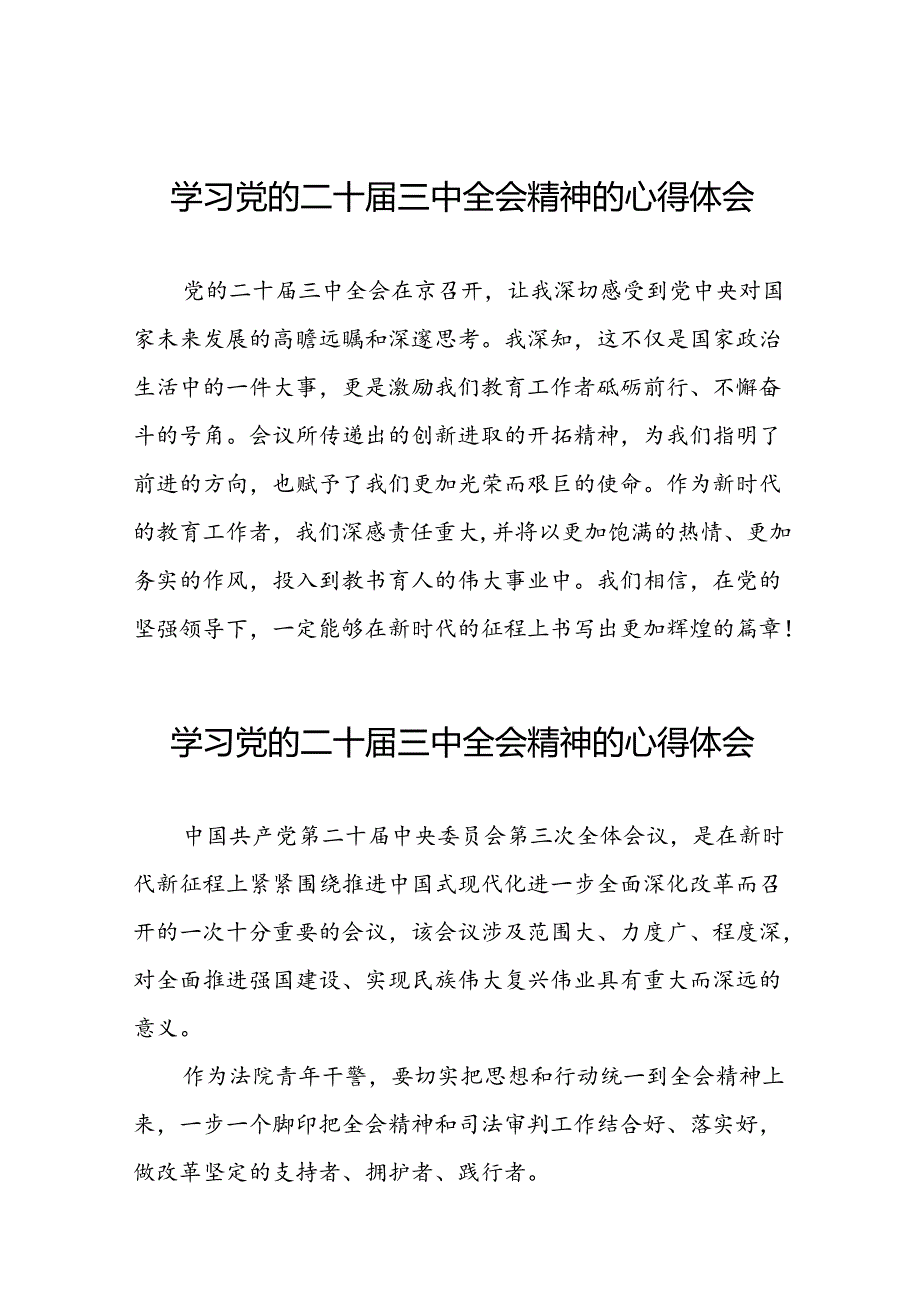 学习党的二十届三中全会精神的心得体会

党的二十届三中全会在京召开，让我深切感受到党中央对国家未来发展的高瞻远瞩和深邃思考。我深知，这不仅是国家政治生活中的一件大事，更是激励我们教育工作者砥砺前行、不懈奋斗的号角。会议所传递出的创新进取的开拓精神，为我们指明了前进的方向，也赋予了我们更加光荣而艰巨的使命。作为新时代的教育工作者，我们深感责任重大，并将以更加饱满的热情、更加务实的作风，投入到教书育人的伟大事业中。我们相信，在党的坚强领导下，一定能够在新时代的征程上书写出更加辉煌的篇章！

学习党的二十届三中全会精神的心得体会

中国共产党第二十届中央委员会第三次全体会议，是在新时代新征程上紧紧围绕推进中国式现代化进一步全面深化改革而召开的一次十分重要的会议，该会议涉及范围大、力度广、程度深，对全面推进强国建设、实现民族伟大复兴伟业具有重大而深远的意义。

作为法院青年干警，要切实把思想和行动统一到全会精神上来，一步一个脚印把全会精神和司法审判工作结合好、落实好，做改革坚定的支持者、拥护者、践行者。